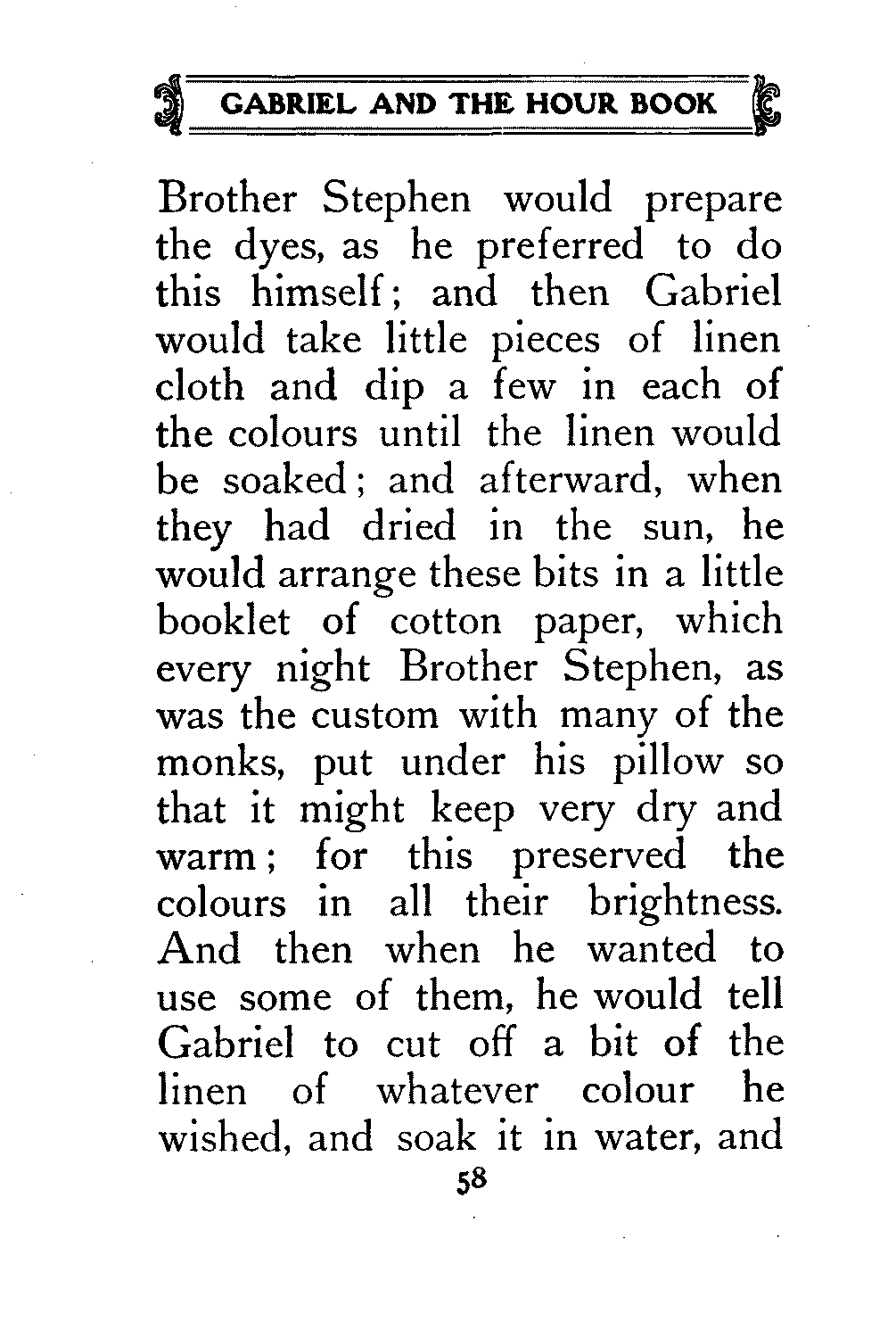 GABRIEL AND THE HOUR BOOK

Brother Stephen would prepare the dyes, as he preferred to do this himself; and then Gabriel would take little pieces of linen cloth and dip a few in each of the colours until the linen would be soaked; and afterward, when they had dried in the sun, he would arrange these bits in a little booklet of cotton paper, which every night Brother Stephen, as was the custom with many of the monks, put under his pillow so that it might keep very dry and warm; for this preserved the colours in all their brightness. And then when he wanted to use some of them, he would tell Gabriel to cut off a bit of the linen of whatever colour he wished, and soak it in water, and

58